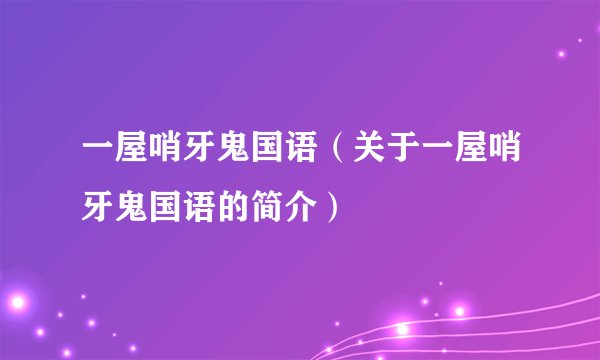 一屋哨牙鬼国语（关于一屋哨牙鬼国语的简介）